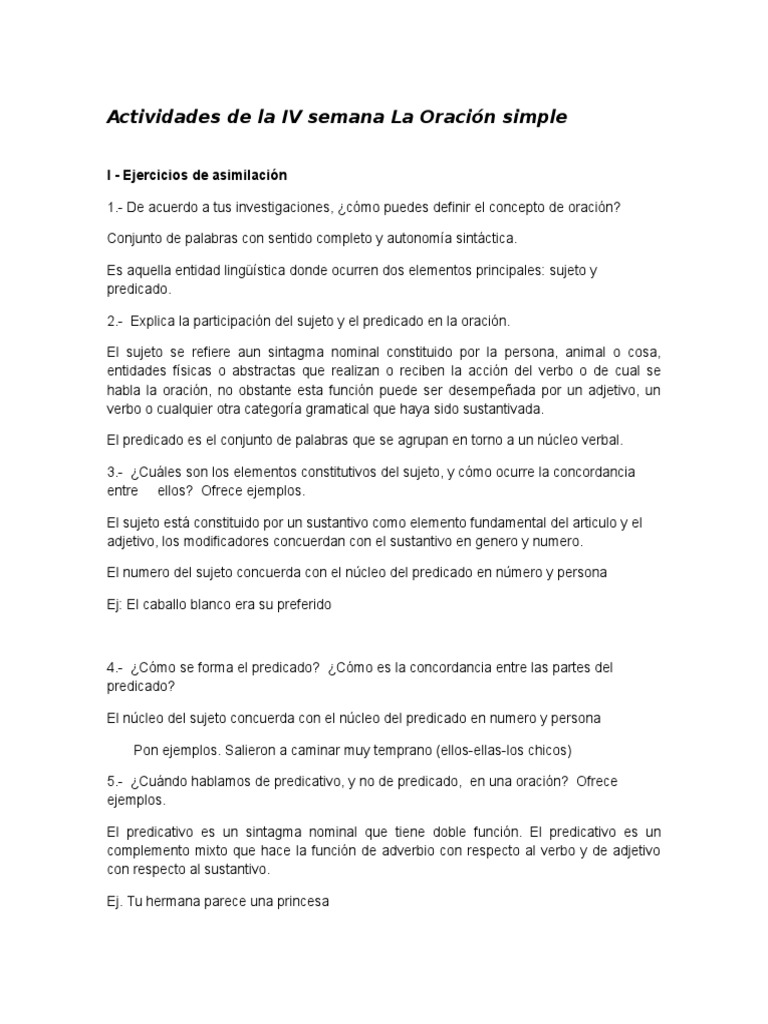 Actividades de la IV semana La Oración simple

I - Ejercicios de asimilación

1.- De acuerdo a tus investigaciones, ¿cómo puedes definir el concepto de oración?

Conjunto de palabras con sentido completo y autonomía sintáctica.

Es aquella entidad lingüística donde ocurren dos elementos principales: sujeto y predicado.

2.- Explica la participación del sujeto y el predicado en la oración.

El sujeto se refiere aun sintagma nominal constituido por la persona, animal o cosa, entidades físicas o abstractas que realizan o reciben la acción del verbo o de cual se habla la oración, no obstante esta función puede ser desempeñada por un adjetivo, un verbo o cualquier otra categoría gramatical que haya sido sustantivada.

El predicado es el conjunto de palabras que se agrupan en torno a un núcleo verbal.

3.- ¿Cuáles son los elementos constitutivos del sujeto, y cómo ocurre la concordancia entre ellos? Ofrece ejemplos.

El sujeto está constituido por un sustantivo como elemento fundamental del articulo y el adjetivo, los modificadores concuerdan con el sustantivo en genero y numero.

El numero del sujeto concuerda con el núcleo del predicado en número y persona

Ej: El caballo blanco era su preferido

4.- ¿Cómo se forma el predicado? ¿Cómo es la concordancia entre las partes del predicado?

El núcleo del sujeto concuerda con el núcleo del predicado en numero y persona

Pon ejemplos. Salieron a caminar muy temprano (ellos-ellas-los chicos)

5.- ¿Cuándo hablamos de predicativo, y no de predicado, en una oración? Ofrece ejemplos.

El predicativo es un sintagma nominal que tiene doble función. El predicativo es un complemento mixto que hace la función de adverbio con respecto al verbo y de adjetivo con respecto al sustantivo.

Ej. Tu hermana parece una princesa